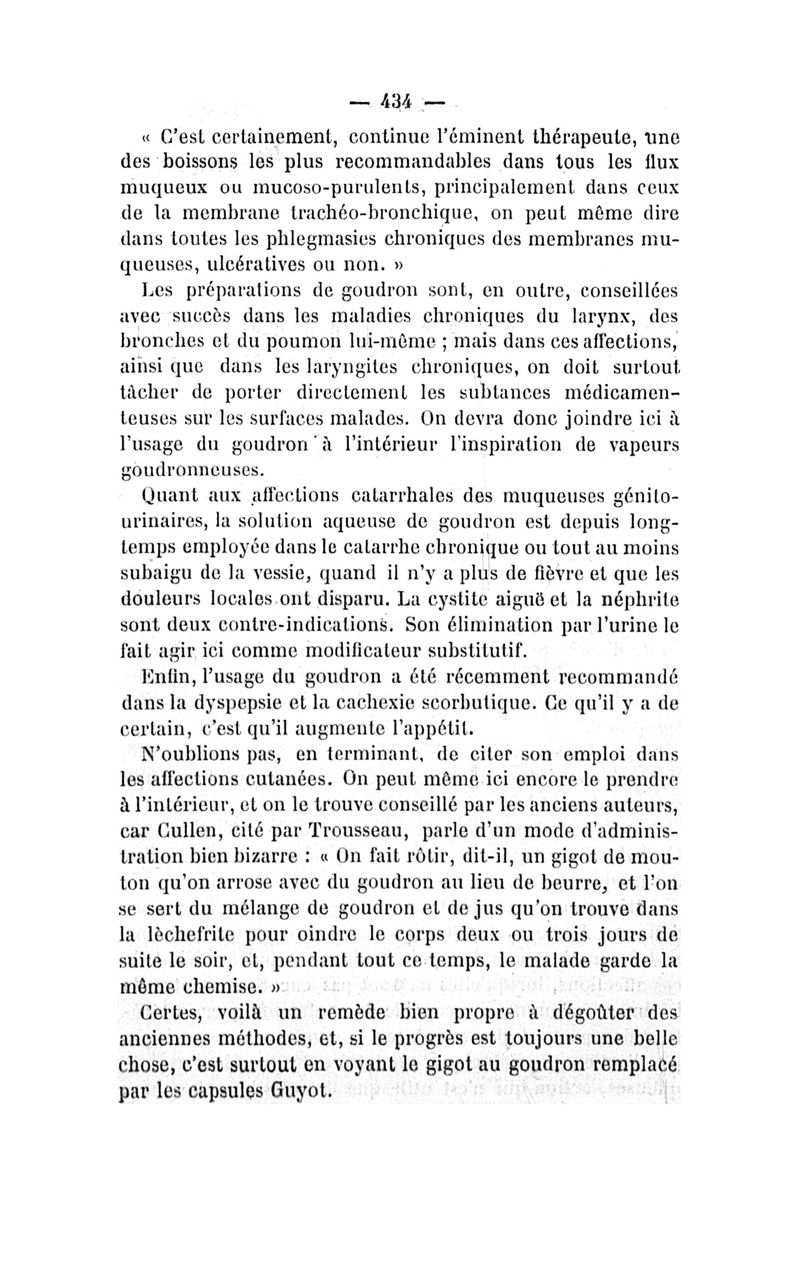 — 434 —

« C'est certainement, continue l'éminent thérapeute, une des boissons les plus recommandables dans tous les flux muqueux ou mucoso-purulents, principalement dans ceux de la membrane trachéo-bronchique, on peut même dire dans toutes les phlegmasies chroniques des membranes muqueuses, ulcératives ou non. »

Les préparations de goudron sont, en outre, conseillées avec succès dans les maladies chroniques du larynx, des bronches et du poumon lui-même ; mais dans ces affections, ainsi que dans les laryngites chroniques, on doit surtout tâcher de porter directement les subtances médicamenteuses sur les surfaces malades. On devra donc joindre ici à l'usage du goudron à l'intérieur l'inspiration de vapeurs goudronneuses.

Quant aux affections catarrhales des muqueuses génito-urinaires, la solution aqueuse de goudron est depuis longtemps employée dans le catarrhe chronique ou tout au moins subaigu de la vessie, quand il n'y a plus de fièvre et que les douleurs locales ont disparu. La cystite aiguë et la néphrite sont deux contre-indications. Son élimination par l'urine le fait agir ici comme modificateur substitutif.

Enfin, l'usage du goudron a été récemment recommandé dans la dyspepsie et la cachexie scorbutique. Ce qu'il y a de certain, c'est qu'il augmente l'appétit.

N'oublions pas, en terminant, de citer son emploi dans les affections cutanées. On peut même ici encore le prendre à l'intérieur, et on le trouve conseillé par les anciens auteurs, car Cullen, cité par Trousseau, parle d'un mode d'administration bien bizarre : « On fait rôtir, dit-il, un gigot de mouton qu'on arrose avec du goudron au lieu de beurre, et l'on se sert du mélange de goudron et de jus qu'on trouve dans la lèchefrite pour oindre le corps deux ou trois jours de suite le soir, et, pendant tout ce temps, le malade garde la même chemise. »

Certes, voilà un remède bien propre à dégoûter des anciennes méthodes, et, si le progrès est toujours une belle chose, c'est surtout en voyant le gigot au goudron remplacé par les capsules Guyot.